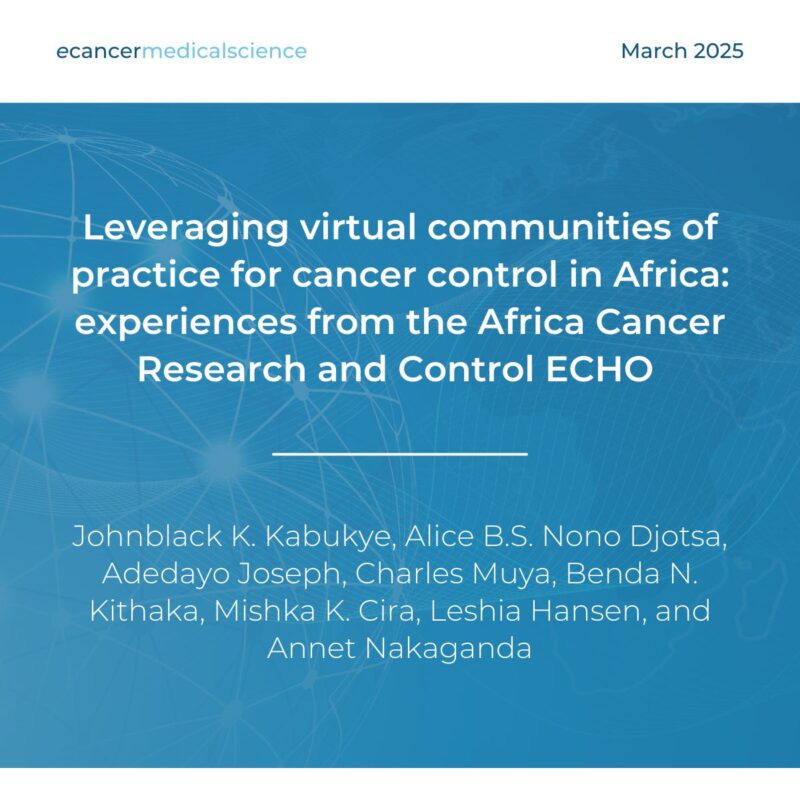 ecancermedicalscience

March 2025

Leveraging virtual communities of practice for cancer control in Africa: experiences from the Africa Cancer Research and Control ECHO

Johnblack K. Kabukye, Alice B.S. Nono Djotsa, Adedayo Joseph, Charles Muya, Benda N. Kithaka, Mishka K. Cira, Leshia Hansen, and Annet Nakaganda